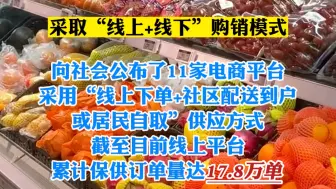 采取“线上+线下”购销模式

向社会公布了11家电商平台
采用“线上下单+社区配送到户
或居民自取”供应方式
截至目前线上平台
累计保供订单量达17.8万单